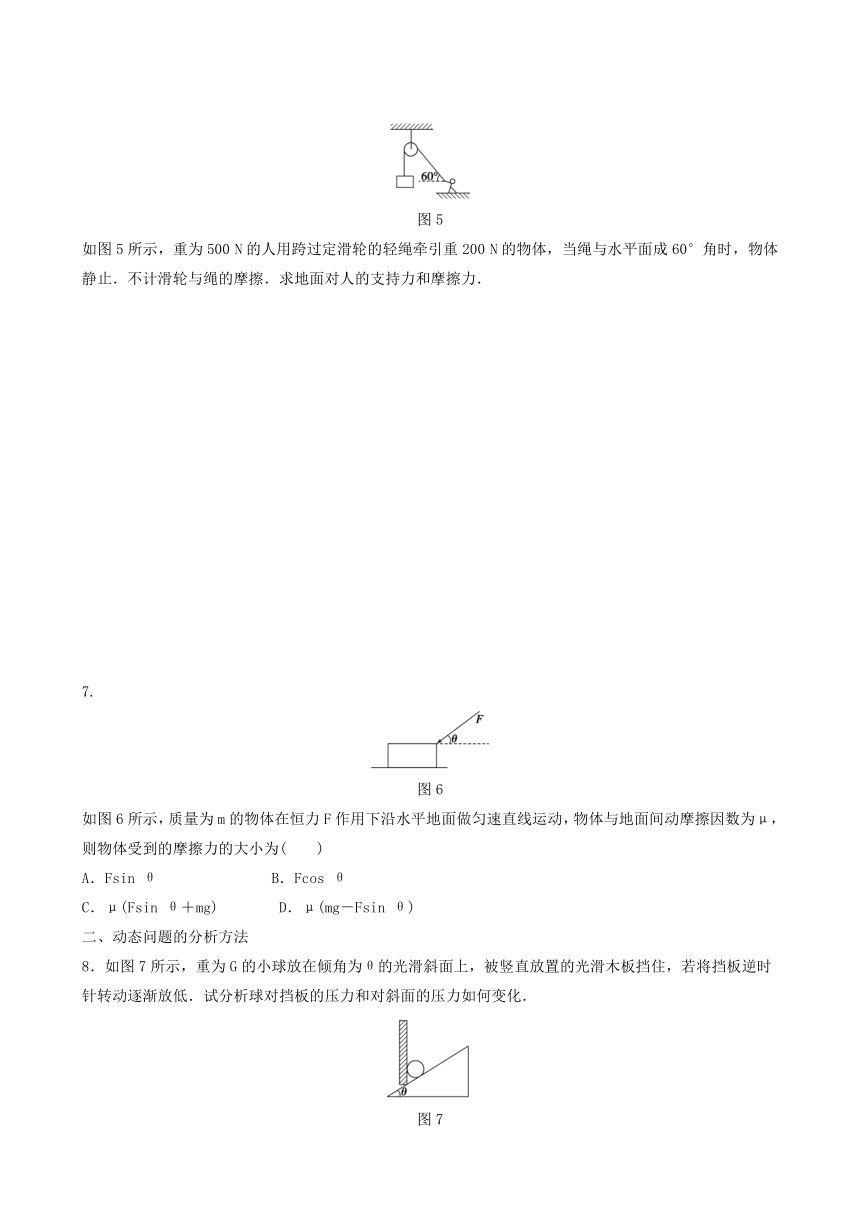 60°

图 5

如图 5 所示，重为 500 N 的人用跨过定滑轮的轻绳牵引重 200 N 的物体，当绳与水平面成 60° 角时，物体静止．不计滑轮与绳的摩擦．求地面对人的支持力和摩擦力．

7.

F

θ

图 6

如图 6 所示，质量为 m 的物体在恒力 F 作用下沿水平地面做匀速直线运动，物体与地面间动摩擦因数为 μ，则物体受到的摩擦力的大小为(　　)

A．Fsin θ　　　　B．Fcos θ

C．μ(Fsin θ＋mg)　　　D．μ(mg－Fsin θ)

二、动态问题的分析方法

8．如图 7 所示，重为 G 的小球放在倾角为 θ 的光滑斜面上，被竖直放置的光滑木板挡住，若将挡板逆时针转动逐渐放低．试分析球对挡板的压力和对斜面的压力如何变化．

θ

图 7